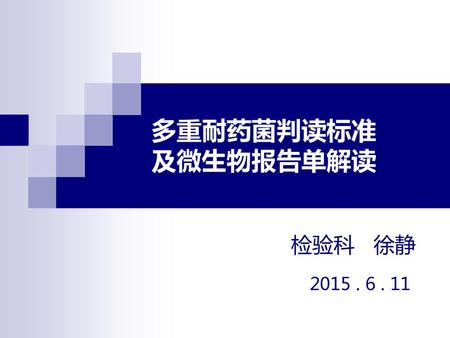 多重耐药菌判读标准
及微生物报告单解读

检验科　徐静

2015 . 6 . 11